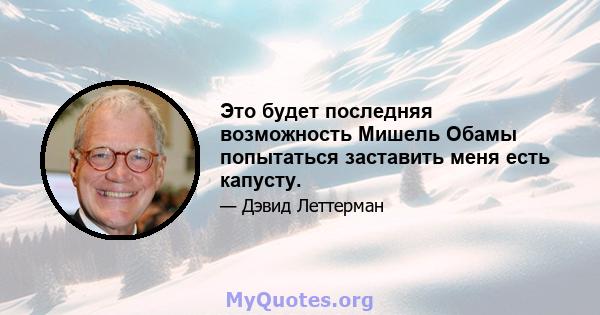 Это будет последняя возможность Мишель Обамы попытаться заставить меня есть капусту.

— Дэвид Леттерман

MyQuotes.org